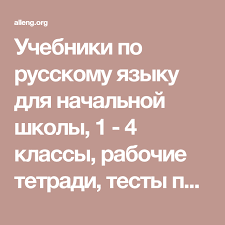 alleng.org

Учебники по русскому языку для начальной школы, 1 - 4 классы, рабочие тетради, тесты п...